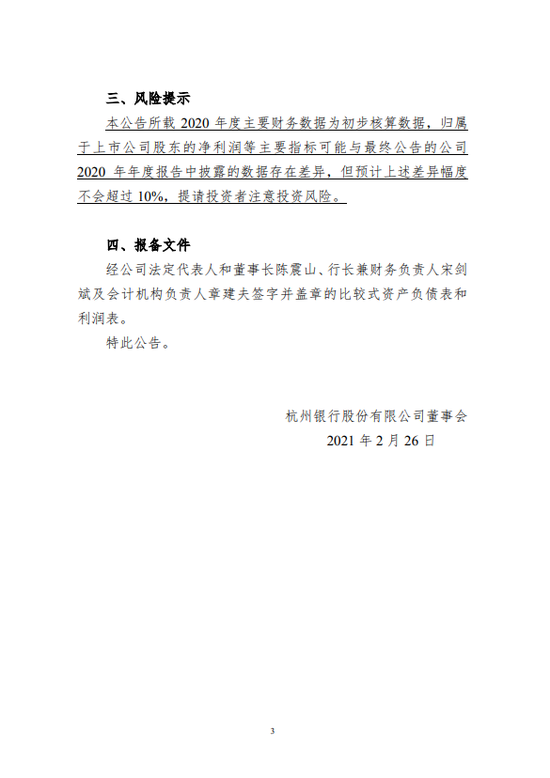 三、风险提示

本公告所载 2020 年度主要财务数据为初步核算数据，归属于上市公司股东的净利润等主要指标可能与最终公告的公司 2020 年年度报告中披露的数据存在差异，但预计上述差异幅度不会超过 10%，提请投资者注意投资风险。

四、报备文件

经公司法定代表人和董事长陈震山、行长兼财务负责人宋剑斌及会计机构负责人章建夫签字并盖章的比较式资产负债表和利润表。

特此公告。

杭州银行股份有限公司董事会
2021 年 2 月 26 日

3